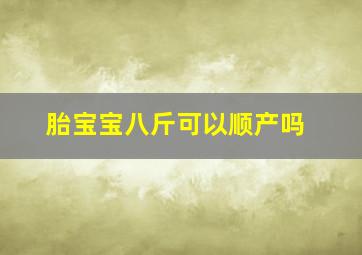 胎宝宝八斤可以顺产吗